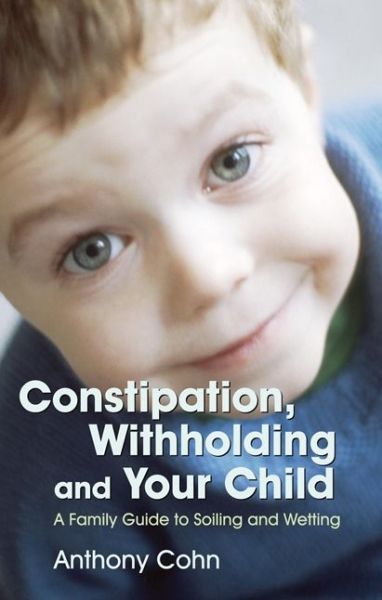 Constipation, Withholding and Your Child

A Family Guide to Soiling and Wetting

Anthony Cohn